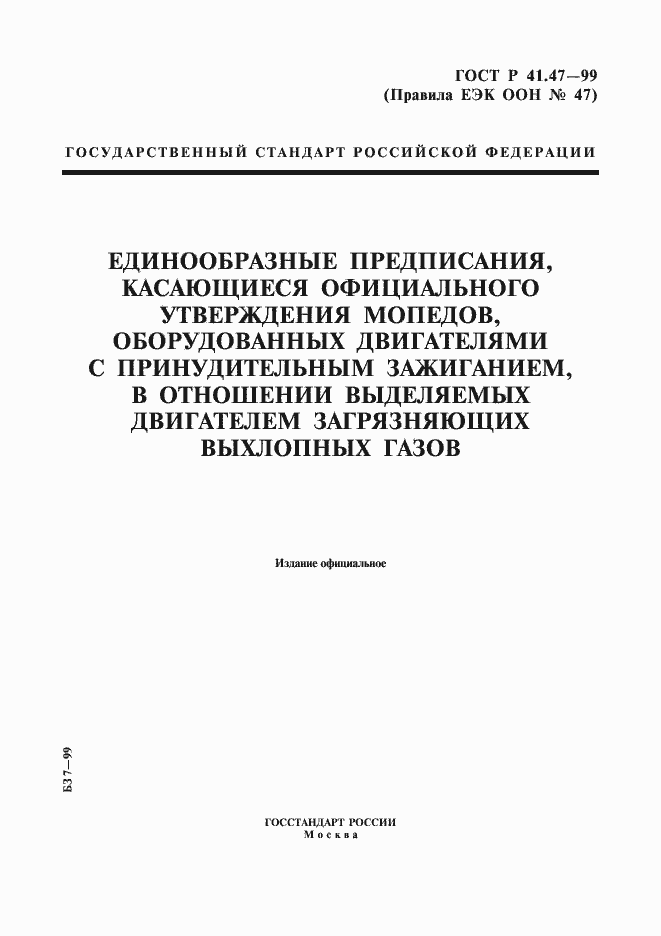 ГОСТ Р 41.47—99
(Правила ЕЭК ООН № 47)

ГОСУДАРСТВЕННЫЙ СТАНДАРТ РОССИЙСКОЙ ФЕДЕРАЦИИ

ЕДИНООБРАЗНЫЕ ПРЕДПИСАНИЯ, КАСАЮЩИЕСЯ ОФИЦИАЛЬНОГО УТВЕРЖДЕНИЯ МОПЕДОВ, ОБОРУДОВАННЫХ ДВИГАТЕЛЯМИ С ПРИНУДИТЕЛЬНЫМ ЗАЖИГАНИЕМ, В ОТНОШЕНИИ ВЫДЕЛЯЕМЫХ ДВИГАТЕЛЕМ ЗАГРЯЗНЯЮЩИХ ВЫХЛОПНЫХ ГАЗОВ

Издание официальное

БЗ 7—99

ГОССТАНДАРТ РОССИИ
Москва